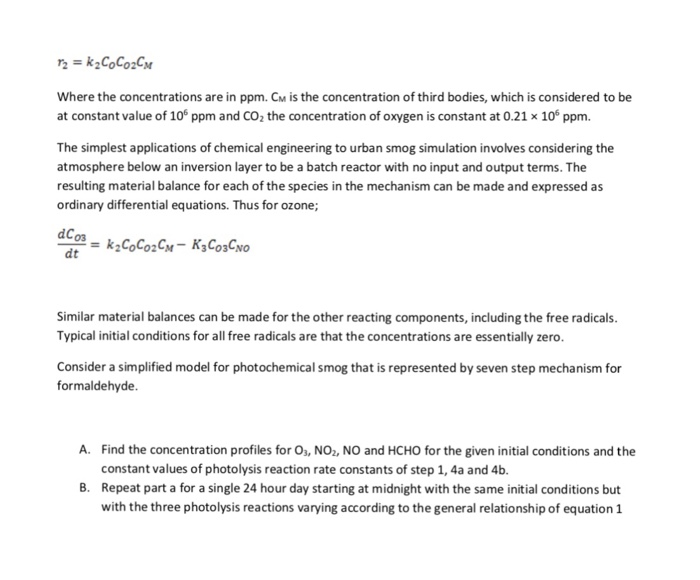 $r_2 = k_2 C_O C_{O2} C_M$

Where the concentrations are in ppm. $C_M$ is the concentration of third bodies, which is considered to be at constant value of $10^6$ ppm and $CO_2$ the concentration of oxygen is constant at $0.21 \times 10^6$ ppm.

The simplest applications of chemical engineering to urban smog simulation involves considering the atmosphere below an inversion layer to be a batch reactor with no input and output terms. The resulting material balance for each of the species in the mechanism can be made and expressed as ordinary differential equations. Thus for ozone;

$\frac{dC_{O3}}{dt} = k_2 C_O C_{O2} C_M - K_3 C_{O3} C_{NO}$

Similar material balances can be made for the other reacting components, including the free radicals. Typical initial conditions for all free radicals are that the concentrations are essentially zero.

Consider a simplified model for photochemical smog that is represented by seven step mechanism for formaldehyde.

A. Find the concentration profiles for $O_3$, $NO_2$, NO and HCHO for the given initial conditions and the constant values of photolysis reaction rate constants of step 1, 4a and 4b.
B. Repeat part a for a single 24 hour day starting at midnight with the same initial conditions but with the three photolysis reactions varying according to the general relationship of equation 1